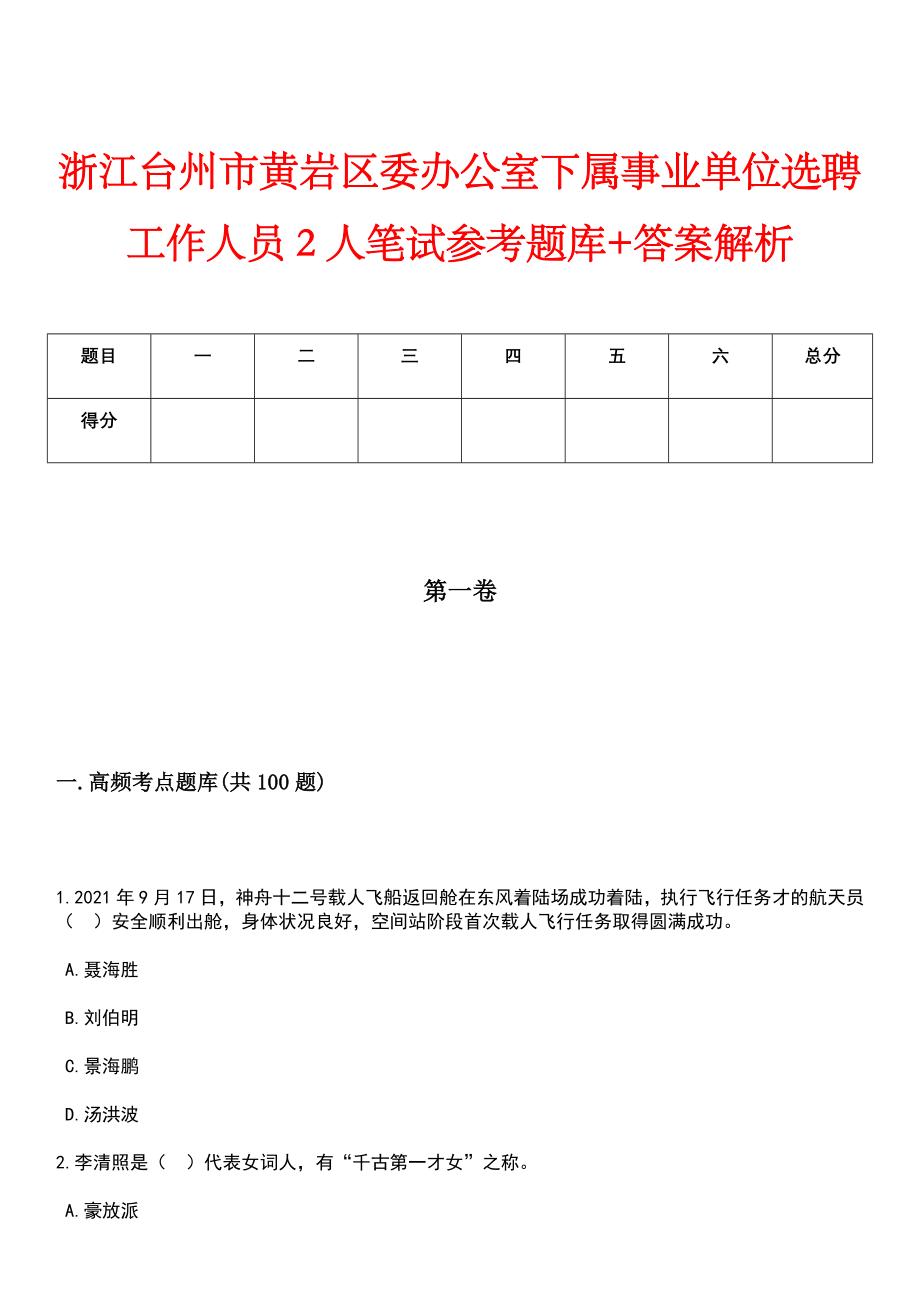 浙江台州市黄岩区委办公室下属事业单位选聘工作人员 2 人笔试参考题库+答案解析

| 题目 | 一 | 二 | 三 | 四 | 五 | 六 | 总分 |
|---|---|---|---|---|---|---|---|
| 得分 | | | | | | | |

第一卷

一.高频考点题库(共 100 题)

1.2021 年 9 月 17 日，神舟十二号载人飞船返回舱在东风着陆场成功着陆，执行飞行任务才的航天员（ ）安全顺利出舱，身体状况良好，空间站阶段首次载人飞行任务取得圆满成功。

A.聂海胜

B.刘伯明

C.景海鹏

D.汤洪波

2.李清照是（ ）代表女词人，有“千古第一才女”之称。

A.豪放派